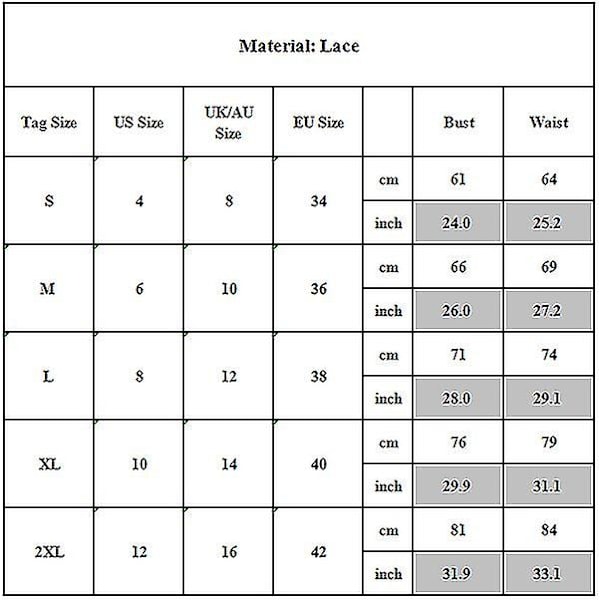 Material: Lace

| Tag Size | US Size | UK/AU Size | EU Size | | Bust | Waist |
|---|---|---|---|---|---|---|
| S | 4 | 8 | 34 | cm | 61 | 64 |
| | | | | inch | 24.0 | 25.2 |
| M | 6 | 10 | 36 | cm | 66 | 69 |
| | | | | inch | 26.0 | 27.2 |
| L | 8 | 12 | 38 | cm | 71 | 74 |
| | | | | inch | 28.0 | 29.1 |
| XL | 10 | 14 | 40 | cm | 76 | 79 |
| | | | | inch | 29.9 | 31.1 |
| 2XL | 12 | 16 | 42 | cm | 81 | 84 |
| | | | | inch | 31.9 | 33.1 |